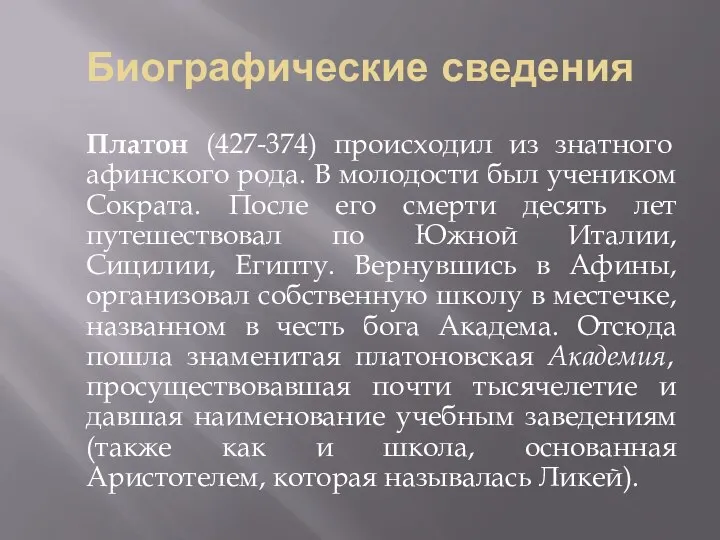 Биографические сведения

Платон (427-374) происходил из знатного афинского рода. В молодости был учеником Сократа. После его смерти десять лет путешествовал по Южной Италии, Сицилии, Египту. Вернувшись в Афины, организовал собственную школу в местечке, названном в честь бога Академа. Отсюда пошла знаменитая платоновская Академия, просуществовавшая почти тысячелетие и давшая наименование учебным заведениям (также как и школа, основанная Аристотелем, которая называлась Ликей).